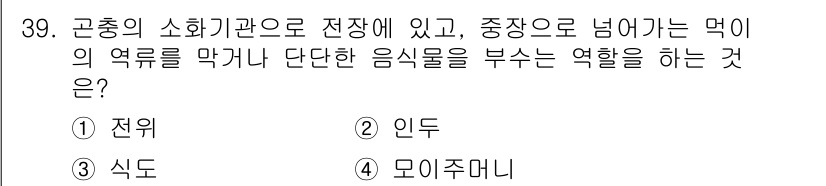 39. 곤충의 소화기관으로 전장에 있고, 중장으로 넘어가는 먹이의 역류를 막거나 단단한 음식물을 부수는 역할을 하는 것은?

① 전위　　② 인두

③ 식도　　④ 모이주머니